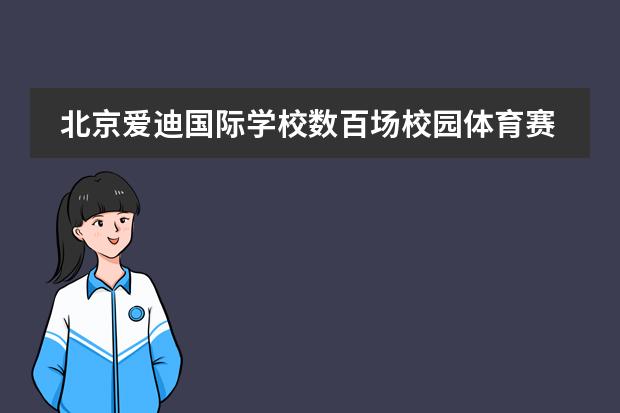 北京爱迪国际学校数百场校园体育赛